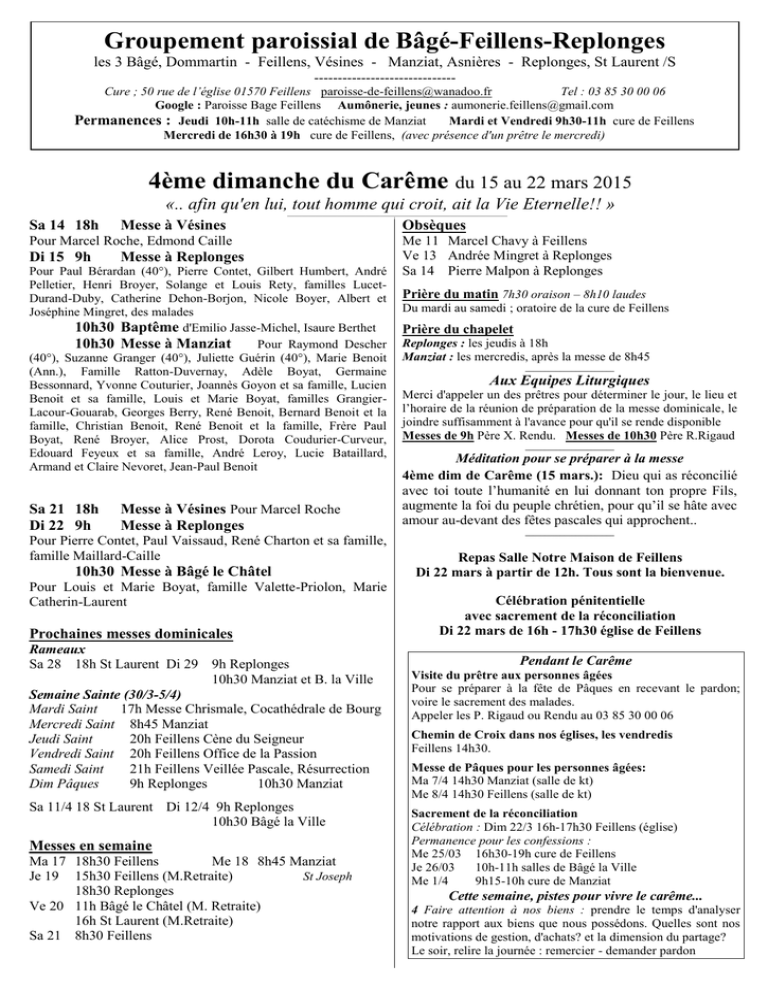 Groupement paroissial de Bâgé-Feillens-Replonges

les 3 Bâgé, Dommartin - Feillens, Vésines - Manziat, Asnières - Replonges, St Laurent /S

------------------------------

Cure : 50 rue de l'église 01570 Feillens paroisse-de-feillens@wanadoo.fr Tel : 03 85 30 00 06

Google : Paroisse Bage Feillens Aumônerie, jeunes : aumonerie.feillens@gmail.com

Permanences : Jeudi 10h-11h salle de catéchisme de Manziat Mardi et Vendredi 9h30-11h cure de Feillens

Mercredi de 16h30 à 19h cure de Feillens, (avec présence d'un prêtre le mercredi)

4ème dimanche du Carême du 15 au 22 mars 2015

«.. afin qu'en lui, tout homme qui croit, ait la Vie Eternelle!! »

Sa 14 18h Messe à Vésines

Pour Marcel Roche, Edmond Caille

Di 15 9h Messe à Replonges

Pour Paul Bérardan (40°), Pierre Contet, Gilbert Humbert, André Pelletier, Henri Broyer, Solange et Louis Rety, familles Lucet-Durand-Duby, Catherine Dehon-Borjon, Nicole Boyer, Albert et Joséphine Mingret, des malades

10h30 Baptême d'Emilio Jasse-Michel, Isaure Berthet

10h30 Messe à Manziat Pour Raymond Descher (40°), Suzanne Granger (40°), Juliette Guérin (40°), Marie Benoit (Ann.), Famille Ratton-Duvernay, Adèle Boyat, Germaine Bessonnard, Yvonne Couturier, Joannès Goyon et sa famille, Lucien Benoit et sa famille, Louis et Marie Boyat, familles Grangier-Lacour-Gouarab, Georges Berry, René Benoit, Bernard Benoit et la famille, Christian Benoit, René Benoit et la famille, Frère Paul Boyat, René Broyer, Alice Prost, Dorota Coudurier-Curveur, Edouard Feyeux et sa famille, André Leroy, Lucie Bataillard, Armand et Claire Nevoret, Jean-Paul Benoit

Sa 21 18h Messe à Vésines Pour Marcel Roche

Di 22 9h Messe à Replonges

Pour Pierre Contet, Paul Vaissaud, René Charton et sa famille, famille Maillard-Caille

10h30 Messe à Bâgé le Châtel

Pour Louis et Marie Boyat, famille Valette-Priolon, Marie Catherin-Laurent

Prochaines messes dominicales

Rameaux

Sa 28 18h St Laurent Di 29 9h Replonges
10h30 Manziat et B. la Ville

Semaine Sainte (30/3-5/4)

Mardi Saint 17h Messe Chrismale, Cocathédrale de Bourg
Mercredi Saint 8h45 Manziat
Jeudi Saint 20h Feillens Cène du Seigneur
Vendredi Saint 20h Feillens Office de la Passion
Samedi Saint 21h Feillens Veillée Pascale, Résurrection
Dim Pâques 9h Replonges 10h30 Manziat

Sa 11/4 18 St Laurent Di 12/4 9h Replonges
10h30 Bâgé la Ville

Messes en semaine

Ma 17 18h30 Feillens Me 18 8h45 Manziat
Je 19 15h30 Feillens (M.Retraite) St Joseph
18h30 Replonges
Ve 20 11h Bâgé le Châtel (M. Retraite)
16h St Laurent (M.Retraite)
Sa 21 8h30 Feillens

Obsèques

Me 11 Marcel Chavy à Feillens
Ve 13 Andrée Mingret à Replonges
Sa 14 Pierre Malpon à Replonges

Prière du matin 7h30 oraison – 8h10 laudes

Du mardi au samedi ; oratoire de la cure de Feillens

Prière du chapelet

Replonges : les jeudis à 18h
Manziat : les mercredis, après la messe de 8h45

Aux Equipes Liturgiques

Merci d'appeler un des prêtres pour déterminer le jour, le lieu et l'horaire de la réunion de préparation de la messe dominicale, le joindre suffisamment à l'avance pour qu'il se rende disponible Messes de 9h Père X. Rendu. Messes de 10h30 Père R.Rigaud

Méditation pour se préparer à la messe

4ème dim de Carême (15 mars.): Dieu qui as réconcilié avec toi toute l'humanité en lui donnant ton propre Fils, augmente la foi du peuple chrétien, pour qu'il se hâte avec amour au-devant des fêtes pascales qui approchent..

Repas Salle Notre Maison de Feillens
Di 22 mars à partir de 12h. Tous sont la bienvenue.

Célébration pénitentielle
avec sacrement de la réconciliation
Di 22 mars de 16h - 17h30 église de Feillens

Pendant le Carême

Visite du prêtre aux personnes âgées

Pour se préparer à la fête de Pâques en recevant le pardon; voire le sacrement des malades.
Appeler les P. Rigaud ou Rendu au 03 85 30 00 06

Chemin de Croix dans nos églises, les vendredis
Feillens 14h30.

Messe de Pâques pour les personnes âgées:
Ma 7/4 14h30 Manziat (salle de kt)
Me 8/4 14h30 Feillens (salle de kt)

Sacrement de la réconciliation
Célébration : Dim 22/3 16h-17h30 Feillens (église)
Permanence pour les confessions :
Me 25/03 16h30-19h cure de Feillens
Je 26/03 10h-11h salles de Bâgé la Ville
Me 1/4 9h15-10h cure de Manziat

Cette semaine, pistes pour vivre le carême...

4 Faire attention à nos biens : prendre le temps d'analyser notre rapport aux biens que nous possédons. Quelles sont nos motivations de gestion, d'achats? et la dimension du partage? Le soir, relire la journée : remercier - demander pardon